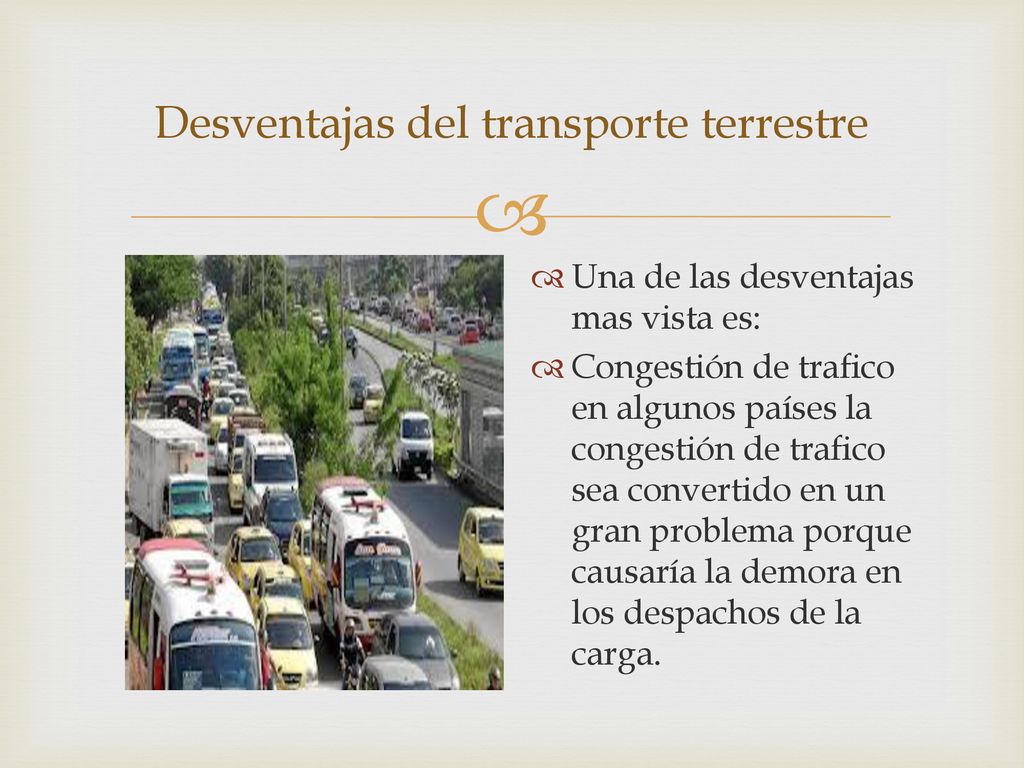 Desventajas del transporte terrestre

Una de las desventajas mas vista es:

Congestión de trafico en algunos países la congestión de trafico sea convertido en un gran problema porque causaría la demora en los despachos de la carga.